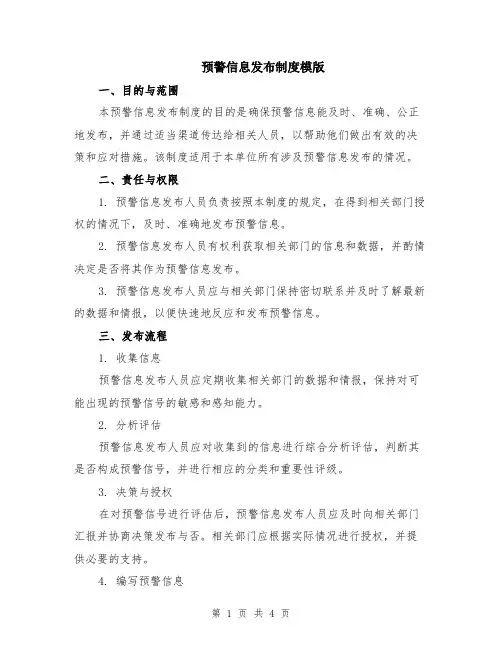 预警信息发布制度模版

一、目的与范围

本预警信息发布制度的目的是确保预警信息能及时、准确、公正地发布，并通过适当渠道传达给相关人员，以帮助他们做出有效的决策和应对措施。该制度适用于本单位所有涉及预警信息发布的情况。

二、责任与权限

1. 预警信息发布人员负责按照本制度的规定，在得到相关部门授权的情况下，及时、准确地发布预警信息。

2. 预警信息发布人员有权利获取相关部门的信息和数据，并酌情决定是否将其作为预警信息发布。

3. 预警信息发布人员应与相关部门保持密切联系并及时了解最新的数据和情报，以便快速地反应和发布预警信息。

三、发布流程

1. 收集信息

预警信息发布人员应定期收集相关部门的数据和情报，保持对可能出现的预警信号的敏感和感知能力。

2. 分析评估

预警信息发布人员应对收集到的信息进行综合分析评估，判断其是否构成预警信号，并进行相应的分类和重要性评级。

3. 决策与授权

在对预警信号进行评估后，预警信息发布人员应及时向相关部门汇报并协商决策发布与否。相关部门应根据实际情况进行授权，并提供必要的支持。

4. 编写预警信息

第 1 页 共 4 页